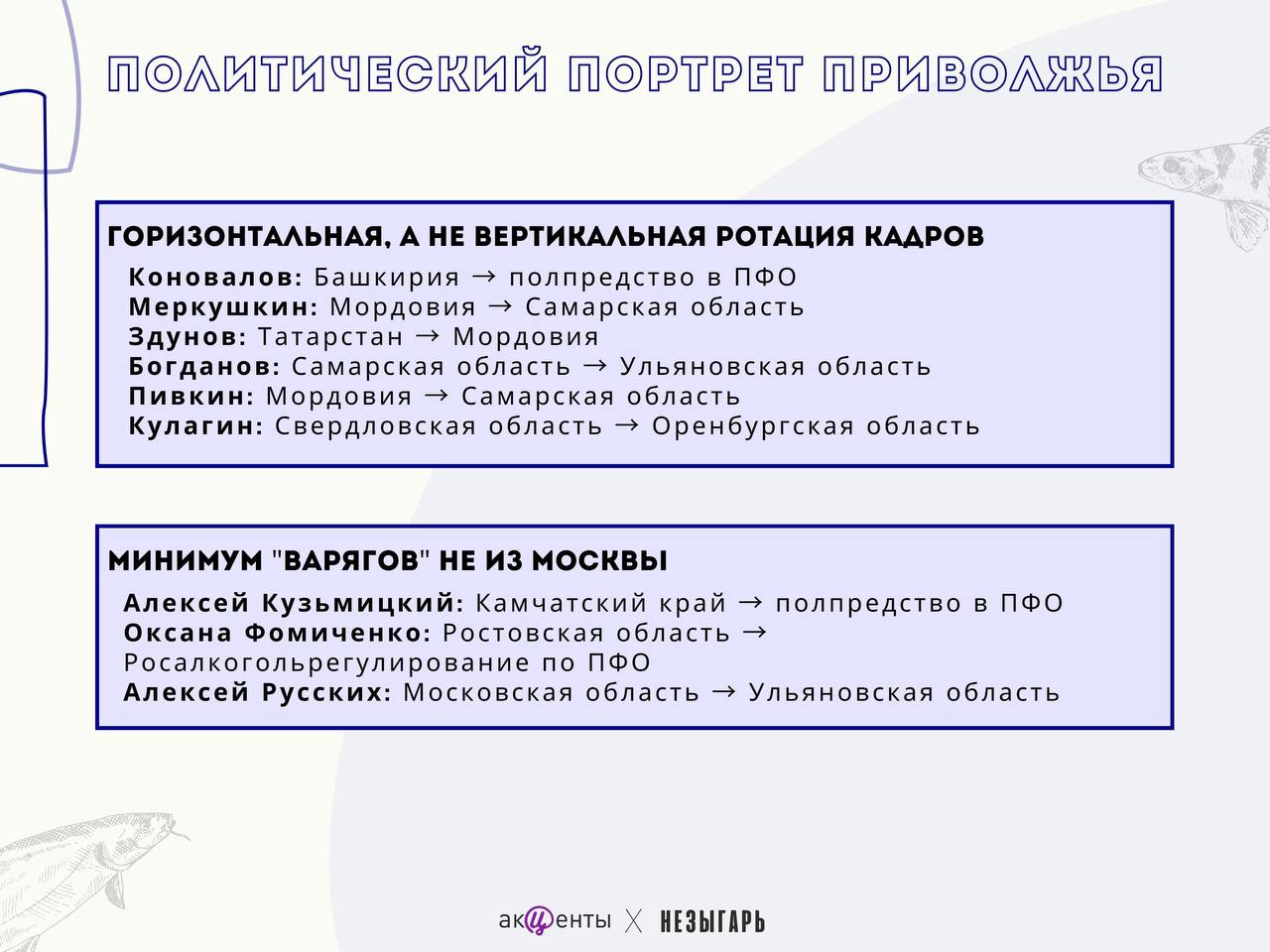 ПОЛИТИЧЕСКИЙ ПОРТРЕТ ПРИВОЛЖЬЯ

ГОРИЗОНТАЛЬНАЯ, А НЕ ВЕРТИКАЛЬНАЯ РОТАЦИЯ КАДРОВ

Коновалов: Башкирия → полпредство в ПФО
Меркушкин: Мордовия → Самарская область
Здунов: Татарстан → Мордовия
Богданов: Самарская область → Ульяновская область
Пивкин: Мордовия → Самарская область
Кулагин: Свердловская область → Оренбургская область

МИНИМУМ "ВАРЯГОВ" НЕ ИЗ МОСКВЫ

Алексей Кузьмицкий: Камчатский край → полпредство в ПФО
Оксана Фомиченко: Ростовская область → Росалкогольрегулирование по ПФО
Алексей Русских: Московская область → Ульяновская область

акценты X НЕЗЫГАРЬ